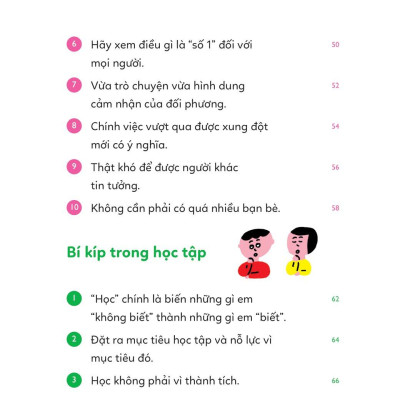 6 Hãy xem điều gì là "số 1" đối với mọi người. 50

7 Vừa trò chuyện vừa hình dung cảm nhận của đối phương. 52

8 Chính việc vượt qua được xung đột mới có ý nghĩa. 54

9 Thật khó để được người khác tin tưởng. 56

10 Không cần phải có quá nhiều bạn bè. 58

Bí kíp trong học tập

1 "Học" chính là biến những gì em "không biết" thành những gì em "biết". 62

2 Đặt ra mục tiêu học tập và nỗ lực vì mục tiêu đó. 64

3 Học không phải vì thành tích. 66